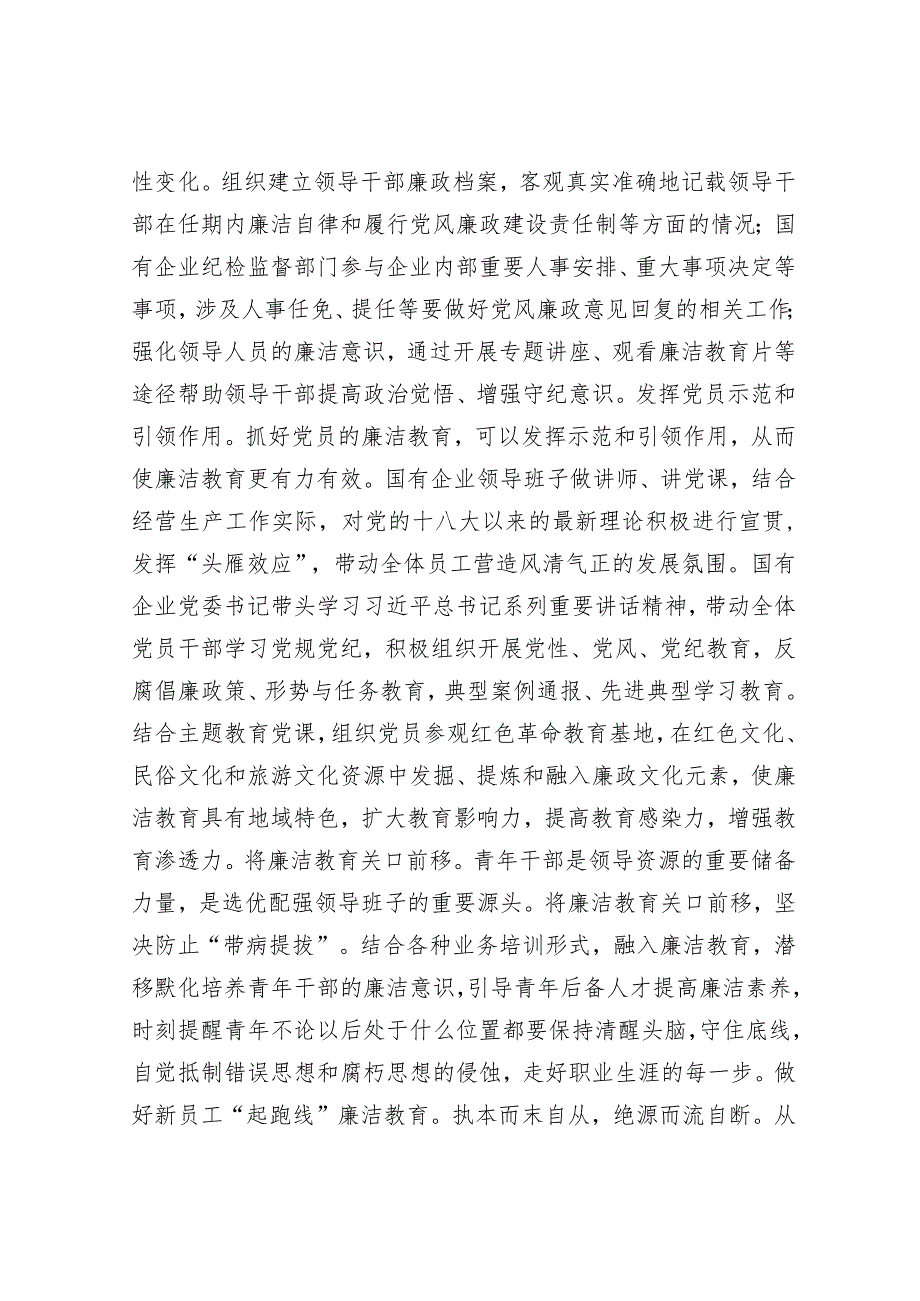 性变化。组织建立领导干部廉政档案，客观真实准确地记载领导干部在任期内廉洁自律和履行党风廉政建设责任制等方面的情况；国有企业纪检监督部门参与企业内部重要人事安排、重大事项决定等事项，涉及人事任免、提任等要做好党风廉政意见回复的相关工作；强化领导人员的廉洁意识，通过开展专题讲座、观看廉洁教育片等途径帮助领导干部提高政治觉悟、增强守纪意识。发挥党员示范和引领作用。抓好党员的廉洁教育，可以发挥示范和引领作用，从而使廉洁教育更有力有效。国有企业领导班子做讲师、讲党课，结合经营生产工作实际，对党的十八大以来的最新理论积极进行宣贯，发挥“头雁效应”，带动全体员工营造风清气正的发展氛围。国有企业党委书记带头学习习近平总书记系列重要讲话精神，带动全体党员干部学习党规党纪，积极组织开展党性、党风、党纪教育，反腐倡廉政策、形势与任务教育，典型案例通报、先进典型学习教育。结合主题教育党课，组织党员参观红色革命教育基地，在红色文化、民俗文化和旅游文化资源中发掘、提炼和融入廉政文化元素，使廉洁教育具有地域特色，扩大教育影响力，提高教育感染力，增强教育渗透力。将廉洁教育关口前移。青年干部是领导资源的重要储备力量，是选优配强领导班子的重要源头。将廉洁教育关口前移，坚决防止“带病提拔”。结合各种业务培训形式，融入廉洁教育，潜移默化培养青年干部的廉洁意识，引导青年后备人才提高廉洁素养，时刻提醒青年不论以后处于什么位置都要保持清醒头脑，守住底线，自觉抵制错误思想和腐朽思想的侵蚀，走好职业生涯的每一步。做好新员工“起跑线”廉洁教育。执本而末自从，绝源而流自断。从